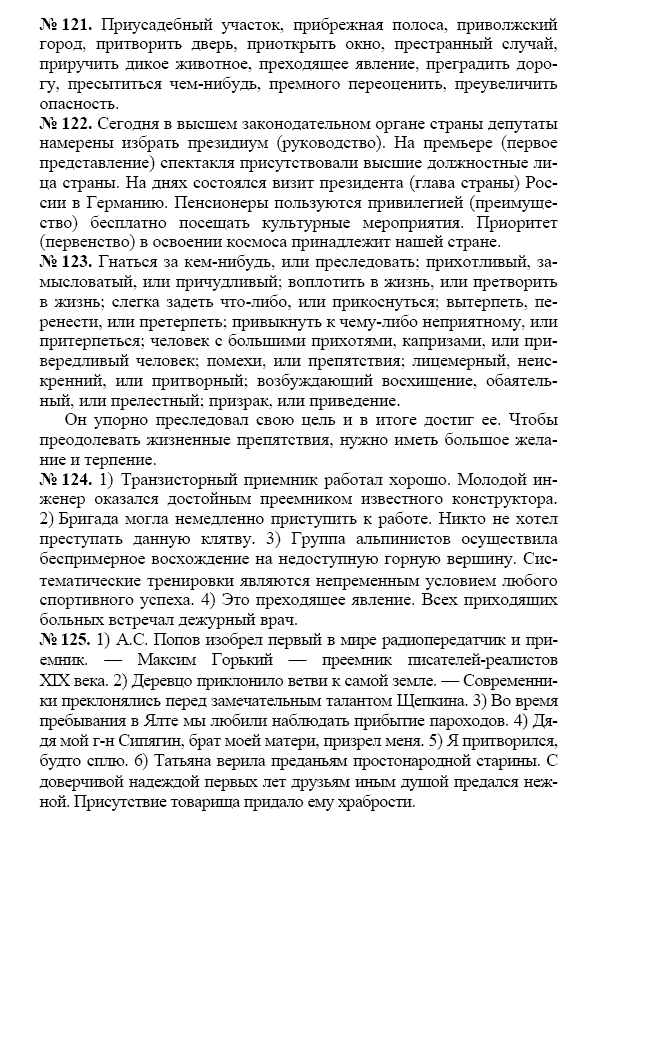 № 121. Приусадебный участок, прибрежная полоса, приволжский город, притворить дверь, приоткрыть окно, престранный случай, приручить дикое животное, преходящее явление, преградить дорогу, пресытиться чем-нибудь, премного переоценить, преувеличить опасность.
№ 122. Сегодня в высшем законодательном органе страны депутаты намерены избрать президиум (руководство). На премьере (первое представление) спектакля присутствовали высшие должностные лица страны. На днях состоялся визит президента (глава страны) России в Германию. Пенсионеры пользуются привилегией (преимущество) бесплатно посещать культурные мероприятия. Приоритет (первенство) в освоении космоса принадлежит нашей стране.
№ 123. Гнаться за кем-нибудь, или преследовать; прихотливый, замысловатый, или причудливый; воплотить в жизнь, или претворить в жизнь; слегка задеть что-либо, или прикоснуться; вытерпеть, перенести, или претерпеть; привыкнуть к чему-либо неприятному, или притерпеться; человек с большими прихотями, капризами, или привередливый человек; помехи, или препятствия; лицемерный, неискренний, или притворный; возбуждающий восхищение, обаятельный, или прелестный; призрак, или приведение.
Он упорно преследовал свою цель и в итоге достиг ее. Чтобы преодолевать жизненные препятствия, нужно иметь большое желание и терпение.
№ 124. 1) Транзисторный приемник работал хорошо. Молодой инженер оказался достойным преемником известного конструктора. 2) Бригада могла немедленно приступить к работе. Никто не хотел преступать данную клятву. 3) Группа альпинистов осуществила беспримерное восхождение на недоступную горную вершину. Систематические тренировки являются непременным условием любого спортивного успеха. 4) Это преходящее явление. Всех приходящих больных встречал дежурный врач.
№ 125. 1) А.С. Попов изобрел первый в мире радиопередатчик и приемник. — Максим Горький — преемник писателей-реалистов XIX века. 2) Деревцо приклонило ветви к самой земле. — Современники преклонялись перед замечательным талантом Щепкина. 3) Во время пребывания в Ялте мы любили наблюдать прибытие пароходов. 4) Дядя мой г-н Сипягин, брат моей матери, призрел меня. 5) Я притворился, будто сплю. 6) Татьяна верила преданьям простонародной старины. С доверчивой надеждой первых лет друзьям иным душой предался нежной. Присутствие товарища придало ему храбрости.